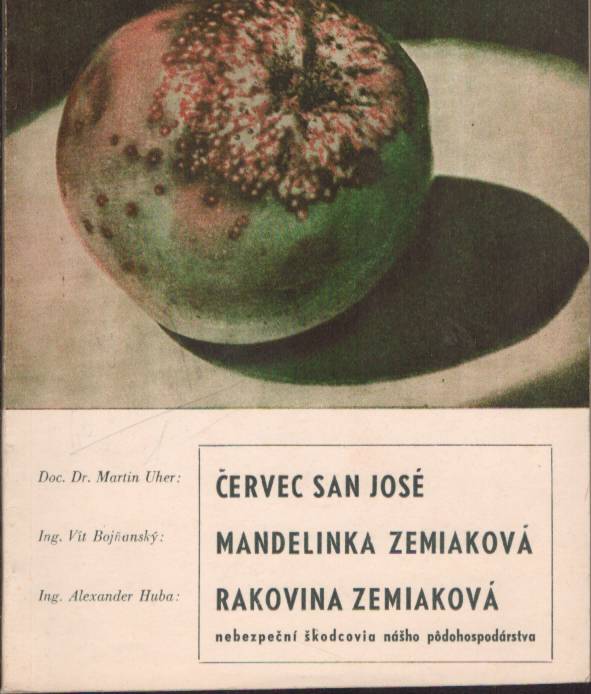 Doc. Dr. Martin Uher:

Ing. Vít Bojňanský:

Ing. Alexander Huba:

ČERVEC SAN JOSÉ

MANDELINKA ZEMIAKOVÁ

RAKOVINA ZEMIAKOVÁ

nebezpeční škodcovia nášho pôdohospodárstva